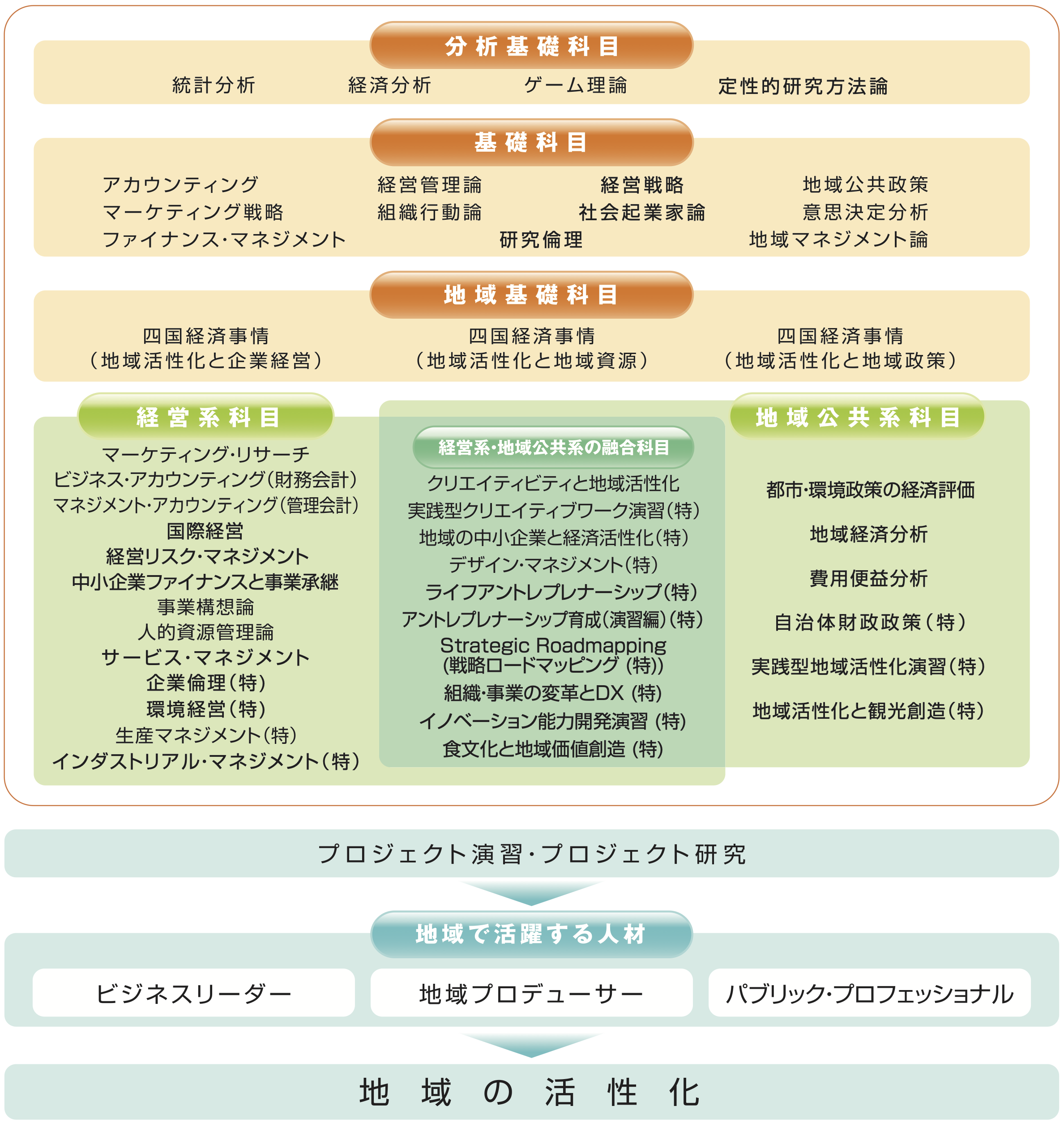 分析基礎科目

統計分析　経済分析　ゲーム理論　定性的研究方法論

基礎科目

アカウンティング
マーケティング戦略
ファイナンス・マネジメント

経営管理論
組織行動論

経営戦略
社会起業家論

研究倫理

地域公共政策
意思決定分析
地域マネジメント論

地域基礎科目

四国経済事情
（地域活性化と企業経営）

四国経済事情
（地域活性化と地域資源）

四国経済事情
（地域活性化と地域政策）

経営系科目

マーケティング・リサーチ
ビジネス・アカウンティング（財務会計）
マネジメント・アカウンティング（管理会計）
国際経営
経営リスク・マネジメント
中小企業ファイナンスと事業承継
事業構想論
人的資源管理論
サービス・マネジメント
企業倫理（特）
環境経営（特）
生産マネジメント（特）
インダストリアル・マネジメント（特）

経営系・地域公共系の融合科目

クリエイティビティと地域活性化
実践型クリエイティブワーク演習（特）
地域の中小企業と経済活性化（特）
デザイン・マネジメント（特）
ライフアントレプレナーシップ（特）
アントレプレナーシップ育成（演習編）（特）
Strategic Roadmapping
（戦略ロードマッピング（特））
組織・事業の変革とDX（特）
イノベーション能力開発演習（特）
食文化と地域価値創造（特）

地域公共系科目

都市・環境政策の経済評価
地域経済分析
費用便益分析
自治体財政政策（特）
実践型地域活性化演習（特）
地域活性化と観光創造（特）

プロジェクト演習・プロジェクト研究

地域で活躍する人材

ビジネスリーダー　地域プロデューサー　パブリック・プロフェッショナル

地域の活性化